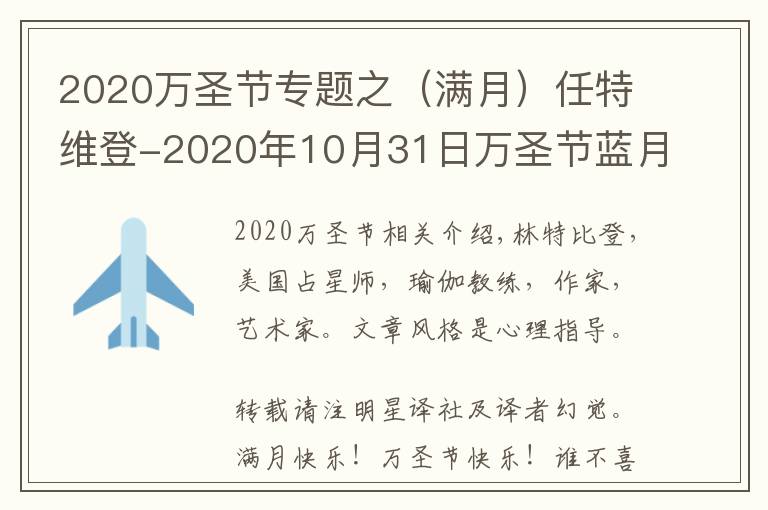 2020万圣节专题之（满月）任特维登-2020年10月31日万圣节蓝月

2020万圣节相关介绍，林特比登，美国占星师，瑜伽教练，作家，艺术家。文章风格是心理指导。

转载请注明星译社及译者幻觉。满月快乐！万圣节快乐！谁不喜